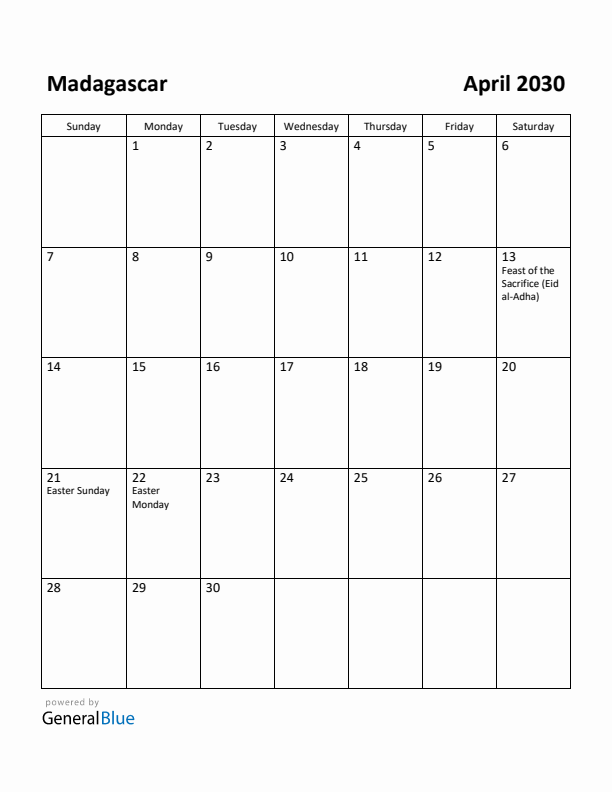 Madagascar

April 2030

| Sunday | Monday | Tuesday | Wednesday | Thursday | Friday | Saturday |
|---|---|---|---|---|---|---|
| | 1 | 2 | 3 | 4 | 5 | 6 |
| 7 | 8 | 9 | 10 | 11 | 12 | 13 Feast of the Sacrifice (Eid al-Adha) |
| 14 | 15 | 16 | 17 | 18 | 19 | 20 |
| 21 Easter Sunday | 22 Easter Monday | 23 | 24 | 25 | 26 | 27 |
| 28 | 29 | 30 | | | | |

powered by
GeneralBlue